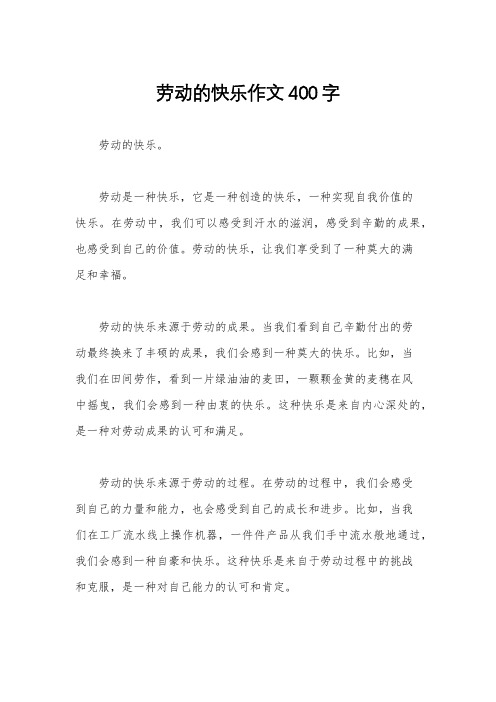 劳动的快乐作文400字

劳动的快乐。

劳动是一种快乐，它是一种创造的快乐，一种实现自我价值的快乐。在劳动中，我们可以感受到汗水的滋润，感受到辛勤的成果，也感受到自己的价值。劳动的快乐，让我们享受到了一种莫大的满足和幸福。

劳动的快乐来源于劳动的成果。当我们看到自己辛勤付出的劳动最终换来了丰硕的成果，我们会感到一种莫大的快乐。比如，当我们在田间劳作，看到一片绿油油的麦田，一颗颗金黄的麦穗在风中摇曳，我们会感到一种由衷的快乐。这种快乐是来自内心深处的，是一种对劳动成果的认可和满足。

劳动的快乐来源于劳动的过程。在劳动的过程中，我们会感受到自己的力量和能力，也会感受到自己的成长和进步。比如，当我们在工厂流水线上操作机器，一件件产品从我们手中流水般地通过，我们会感到一种自豪和快乐。这种快乐是来自于劳动过程中的挑战和克服，是一种对自己能力的认可和肯定。